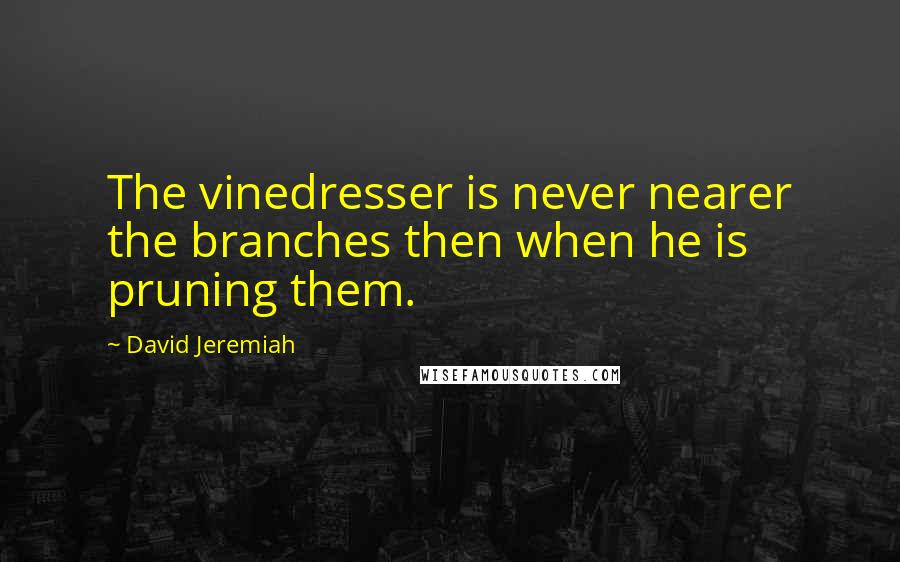 The vinedresser is never nearer the branches then when he is pruning them.

~ David Jeremiah

WISEFAMOUSQUOTES.COM